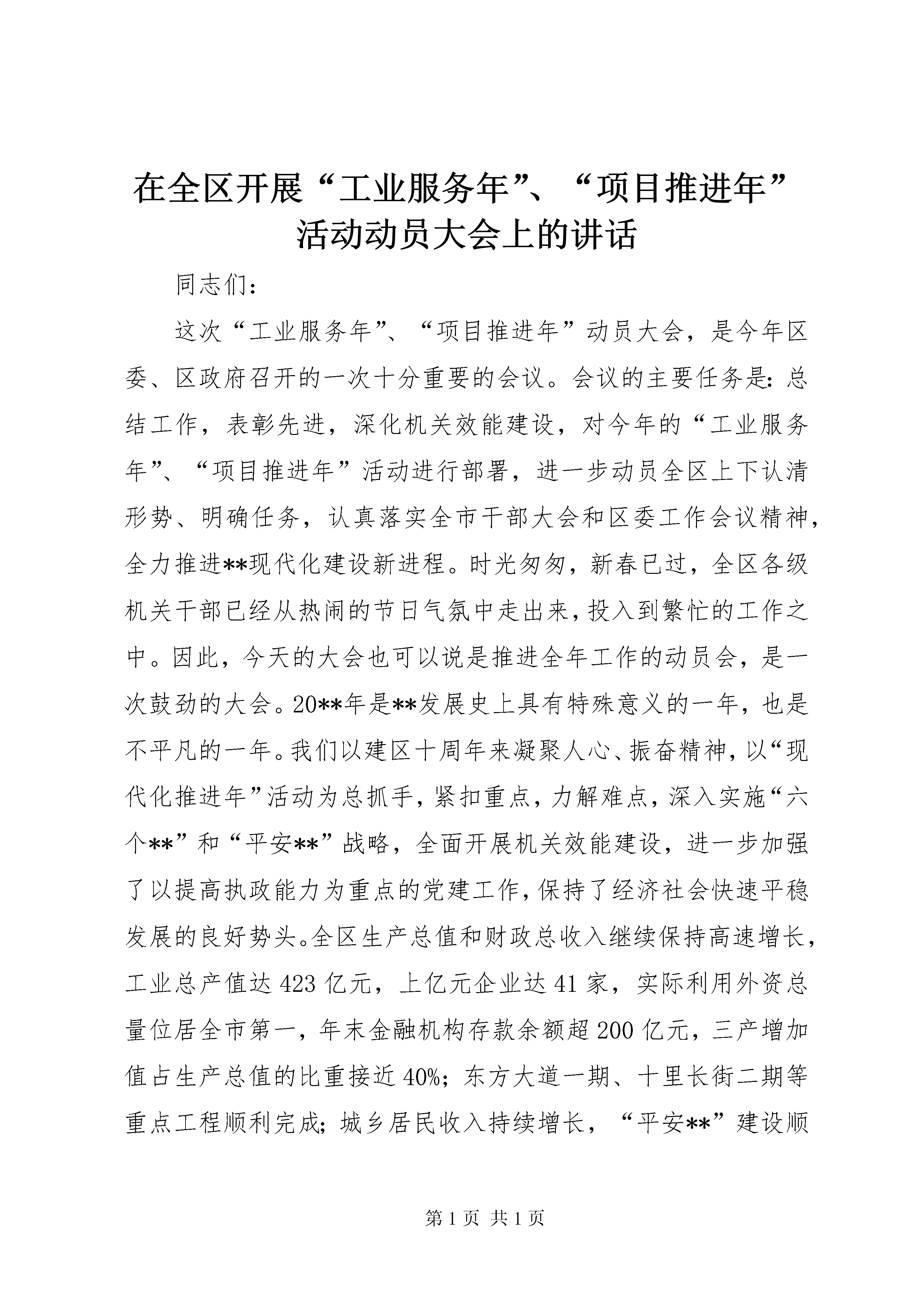 在全区开展“工业服务年”、“项目推进年”活动动员大会上的讲话

同志们：

这次“工业服务年”、“项目推进年”动员大会，是今年区委、区政府召开的一次十分重要的会议。会议的主要任务是：总结工作，表彰先进，深化机关效能建设，对今年的“工业服务年”、“项目推进年”活动进行部署，进一步动员全区上下认清形势、明确任务，认真落实全市干部大会和区委工作会议精神，全力推进**现代化建设新进程。时光匆匆，新春已过，全区各级机关干部已经从热闹的节日气氛中走出来，投入到繁忙的工作之中。因此，今天的大会也可以说是推进全年工作的动员会，是一次鼓劲的大会。20**年是**发展史上具有特殊意义的一年，也是不平凡的一年。我们以建区十周年来凝聚人心、振奋精神，以“现代化推进年”活动为总抓手，紧扣重点，力解难点，深入实施“六个**”和“平安**”战略，全面开展机关效能建设，进一步加强了以提高执政能力为重点的党建工作，保持了经济社会快速平稳发展的良好势头。全区生产总值和财政总收入继续保持高速增长，工业总产值达423亿元，上亿元企业达41家，实际利用外资总量位居全市第一，年末金融机构存款余额超200亿元，三产增加值占生产总值的比重接近40%；东方大道一期、十里长街二期等重点工程顺利完成；城乡居民收入持续增长，“平安**”建设顺

第1页 共1页